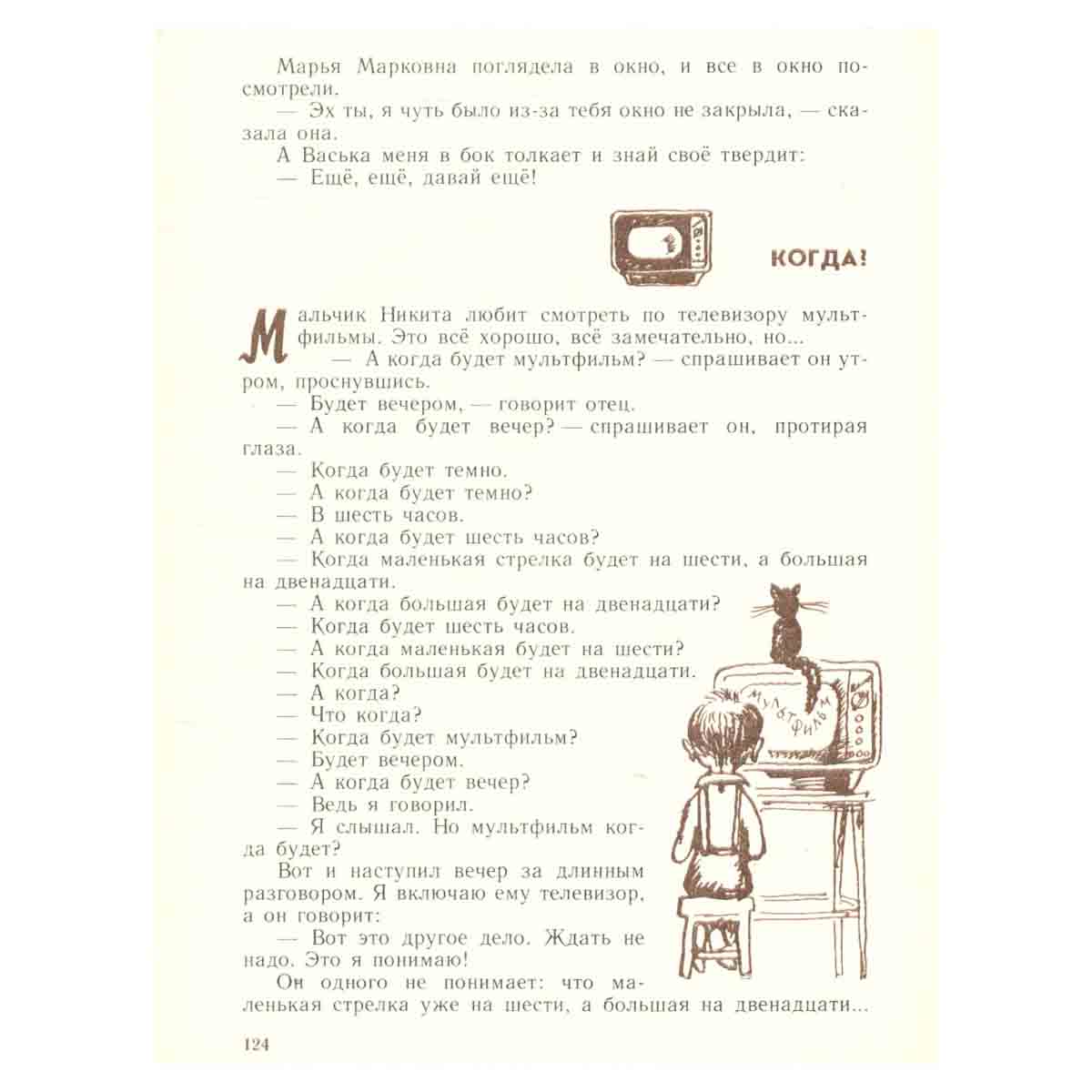 Марья Марковна поглядела в окно, и все в окно посмотрели.

— Эх ты, я чуть было из-за тебя окно не закрыла, — сказала она.

А Васька меня в бок толкает и знай своё твердит:

— Ещё, ещё, давай ещё!

КОГДА!

Мальчик Никита любит смотреть по телевизору мультфильмы. Это всё хорошо, всё замечательно, но...

— А когда будет мультфильм? — спрашивает он утром, проснувшись.

— Будет вечером, — говорит отец.

— А когда будет вечер? — спрашивает он, протирая глаза.

— Когда будет темно.

— А когда будет темно?

— В шесть часов.

— А когда будет шесть часов?

— Когда маленькая стрелка будет на шести, а большая на двенадцати.

— А когда большая будет на двенадцати?

— Когда будет шесть часов.

— А когда маленькая будет на шести?

— Когда большая будет на двенадцати.

— А когда?

— Что когда?

— Когда будет мультфильм?

— Будет вечером.

— А когда будет вечер?

— Ведь я говорил.

— Я слышал. Но мультфильм когда будет?

Вот и наступил вечер за длинным разговором. Я включаю ему телевизор, а он говорит:

— Вот это другое дело. Ждать не надо. Это я понимаю!

Он одного не понимает: что маленькая стрелка уже на шести, а большая на двенадцати...

МУЛЬТФИЛЬМ

124